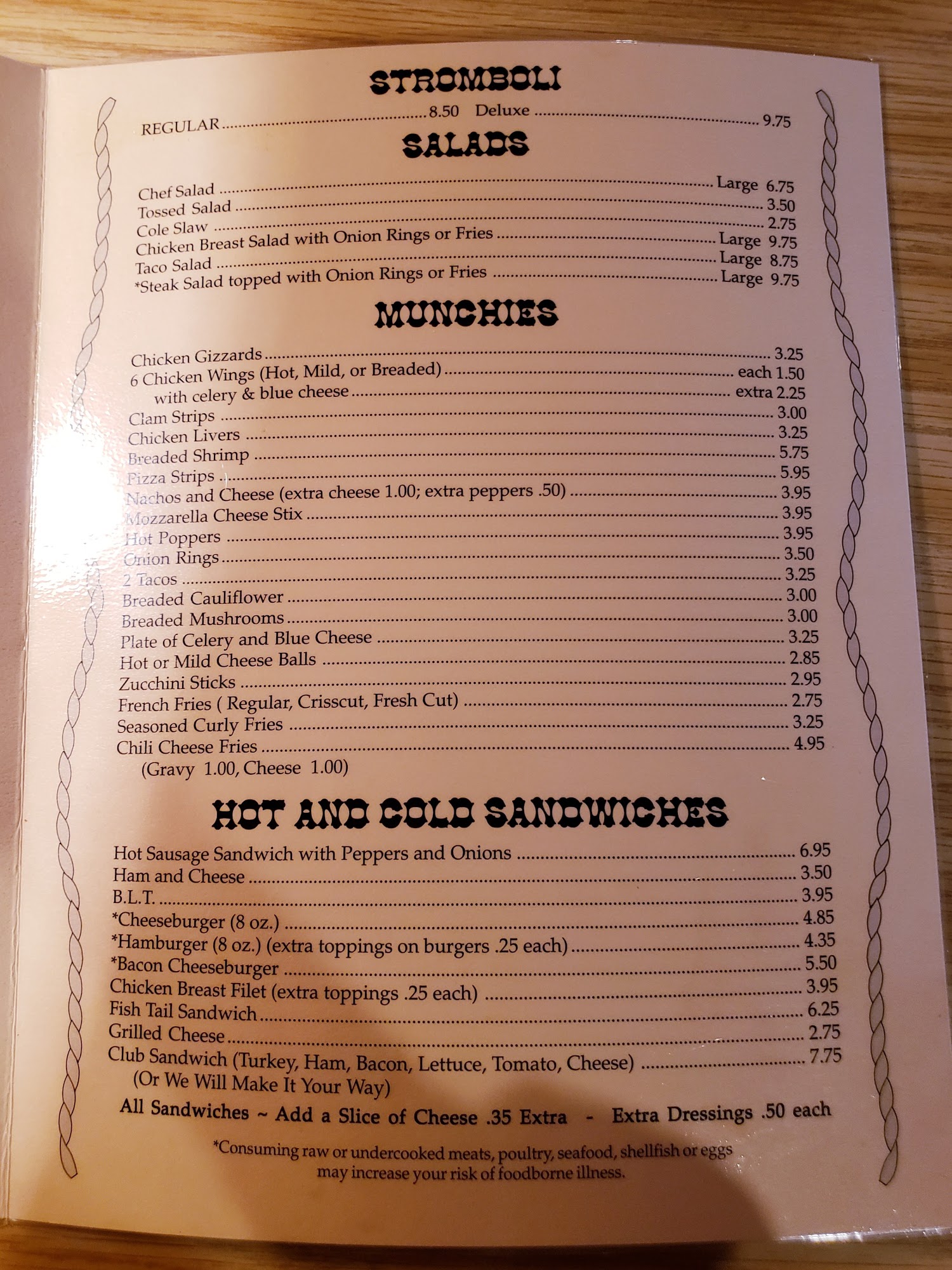 STROMBOLI

REGULAR 8.50 Deluxe 9.75

SALADS

Chef Salad Large 6.75
Tossed Salad 3.50
Cole Slaw 2.75
Chicken Breast Salad with Onion Rings or Fries Large 9.75
Taco Salad Large 8.75
*Steak Salad topped with Onion Rings or Fries Large 9.75

MUNCHIES

Chicken Gizzards 3.25
6 Chicken Wings (Hot, Mild, or Breaded) each 1.50
with celery & blue cheese extra 2.25
Clam Strips 3.00
Chicken Livers 3.25
Breaded Shrimp 5.75
Pizza Strips 5.95
Nachos and Cheese (extra cheese 1.00; extra peppers .50) 3.95
Mozzarella Cheese Stix 3.95
Hot Poppers 3.95
Onion Rings 3.50
2 Tacos 3.25
Breaded Cauliflower 3.00
Breaded Mushrooms 3.00
Plate of Celery and Blue Cheese 3.25
Hot or Mild Cheese Balls 2.85
Zucchini Sticks 2.95
French Fries ( Regular, Crisscut, Fresh Cut) 2.75
Seasoned Curly Fries 3.25
Chili Cheese Fries 4.95
(Gravy 1.00, Cheese 1.00)

HOT AND COLD SANDWICHES

Hot Sausage Sandwich with Peppers and Onions 6.95
Ham and Cheese 3.50
B.L.T. 3.95
*Cheeseburger (8 oz.) 4.85
*Hamburger (8 oz.) (extra toppings on burgers .25 each) 4.35
*Bacon Cheeseburger 5.50
Chicken Breast Filet (extra toppings .25 each) 3.95
Fish Tail Sandwich 6.25
Grilled Cheese 2.75
Club Sandwich (Turkey, Ham, Bacon, Lettuce, Tomato, Cheese) 7.75
(Or We Will Make It Your Way)

All Sandwiches ~ Add a Slice of Cheese .35 Extra - Extra Dressings .50 each

*Consuming raw or undercooked meats, poultry, seafood, shellfish or eggs may increase your risk of foodborne illness.